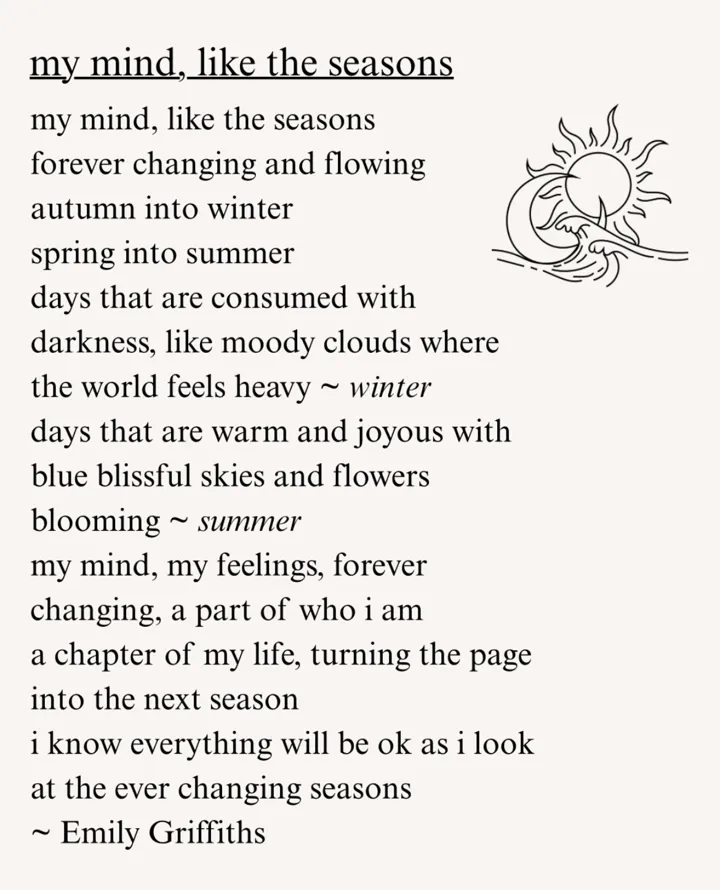 my mind, like the seasons

my mind, like the seasons
forever changing and flowing
autumn into winter
spring into summer
days that are consumed with
darkness, like moody clouds where
the world feels heavy ~ winter
days that are warm and joyous with
blue blissful skies and flowers
blooming ~ summer
my mind, my feelings, forever
changing, a part of who i am
a chapter of my life, turning the page
into the next season
i know everything will be ok as i look
at the ever changing seasons
~ Emily Griffiths